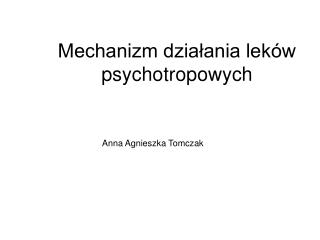 Mechanizm działania leków psychotropowych

Anna Agnieszka Tomczak